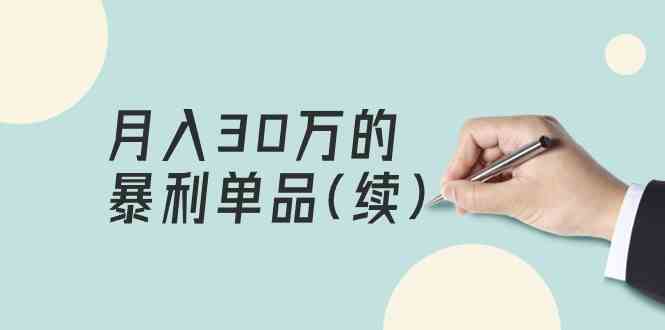 月入30万的
暴利单品（续）